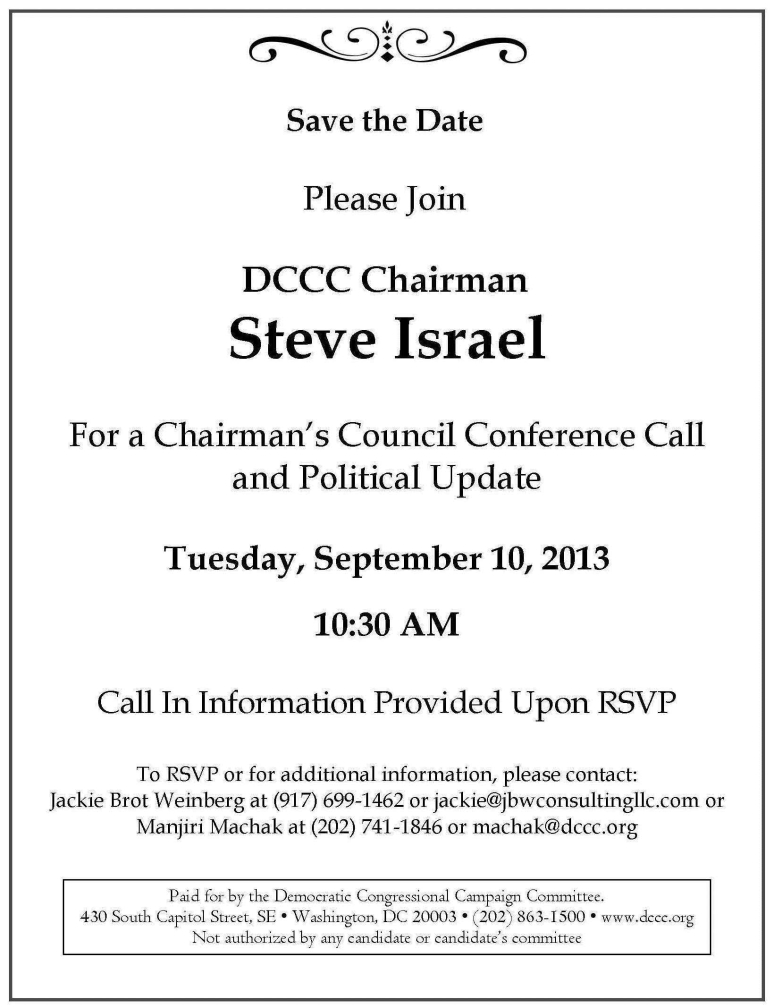 Save the Date

Please Join

DCCC Chairman

Steve Israel

For a Chairman's Council Conference Call and Political Update

Tuesday, September 10, 2013

10:30 AM

Call In Information Provided Upon RSVP

To RSVP or for additional information, please contact:
Jackie Brot Weinberg at (917) 699-1462 or jackie@jbwconsultingllc.com or
Manjiri Machak at (202) 741-1846 or machak@dccc.org

Paid for by the Democratic Congressional Campaign Committee.
430 South Capitol Street, SE • Washington, DC 20003 • (202) 863-1500 • www.dccc.org
Not authorized by any candidate or candidate's committee